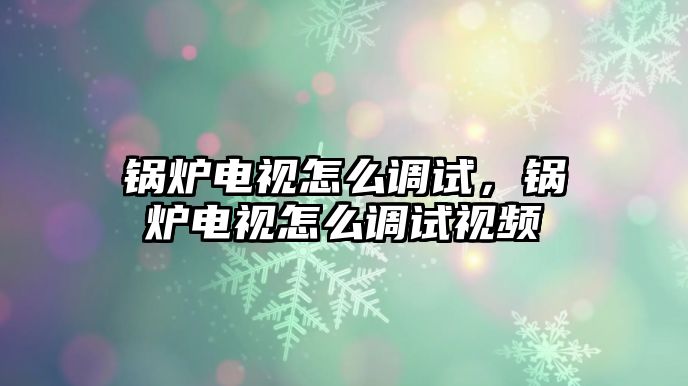 锅炉电视怎么调试，锅炉电视怎么调试视频